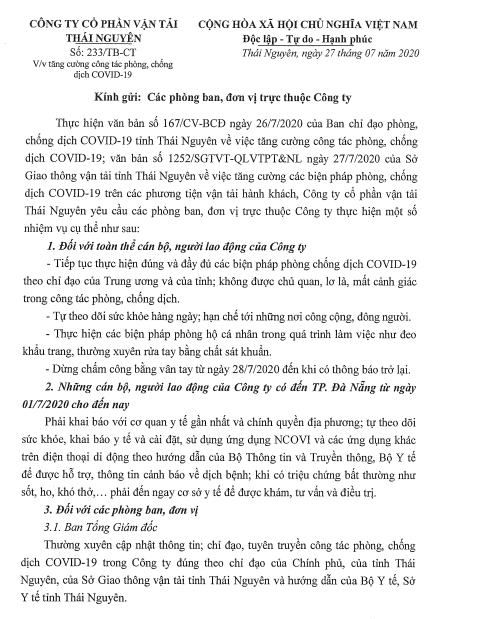 CÔNG TY CỔ PHẦN VẬN TẢI THÁI NGUYÊN
Số: 233/TB-CT
V/v tăng cường công tác phòng, chống dịch COVID-19

CỘNG HÒA XÃ HỘI CHỦ NGHĨA VIỆT NAM
Độc lập - Tự do - Hạnh phúc
Thái Nguyên, ngày 27 tháng 07 năm 2020

Kính gửi: Các phòng ban, đơn vị trực thuộc Công ty

Thực hiện văn bản số 167/CV-BCĐ ngày 26/7/2020 của Ban chỉ đạo phòng, chống dịch COVID-19 tỉnh Thái Nguyên về việc tăng cường công tác phòng, chống dịch COVID-19; văn bản số 1252/SGTVT-QLVTPT&NL ngày 27/7/2020 của Sở Giao thông vận tải tỉnh Thái Nguyên về việc tăng cường các biện pháp phòng, chống dịch COVID-19 trên các phương tiện vận tải hành khách, Công ty cổ phần vận tải Thái Nguyên yêu cầu các phòng ban, đơn vị trực thuộc Công ty thực hiện một số nhiệm vụ cụ thể như sau:

1. Đối với toàn thể cán bộ, người lao động của Công ty

- Tiếp tục thực hiện đúng và đầy đủ các biện pháp phòng chống dịch COVID-19 theo chỉ đạo của Trung ương và của tỉnh; không được chủ quan, lơ là, mất cảnh giác trong công tác phòng, chống dịch.

- Tự theo dõi sức khỏe hàng ngày; hạn chế tới những nơi công cộng, đông người.

- Thực hiện các biện pháp phòng hộ cá nhân trong quá trình làm việc như đeo khẩu trang, thường xuyên rửa tay bằng chất sát khuẩn.

- Dừng chấm công bằng vân tay từ ngày 28/7/2020 đến khi có thông báo trở lại.

2. Những cán bộ, người lao động của Công ty có đến TP. Đà Nẵng từ ngày 01/7/2020 cho đến nay

Phải khai báo với cơ quan y tế gần nhất và chính quyền địa phương; tự theo dõi sức khỏe, khai báo y tế và cài đặt, sử dụng ứng dụng NCOVI và các ứng dụng khác trên điện thoại di động theo hướng dẫn của Bộ Thông tin và Truyền thông, Bộ Y tế để được hỗ trợ, thông tin cảnh báo về dịch bệnh; khi có triệu chứng bất thường như sốt, ho, khó thở,… phải đến ngay cơ sở y tế để được khám, tư vấn và điều trị.

3. Đối với các phòng ban, đơn vị

3.1. Ban Tổng Giám đốc

Thường xuyên cập nhật thông tin; chỉ đạo, tuyên truyền công tác phòng, chống dịch COVID-19 trong Công ty đúng theo chỉ đạo của Chính phủ, của tỉnh Thái Nguyên, của Sở Giao thông vận tải tỉnh Thái Nguyên và hướng dẫn của Bộ Y tế, Sở Y tế tỉnh Thái Nguyên.